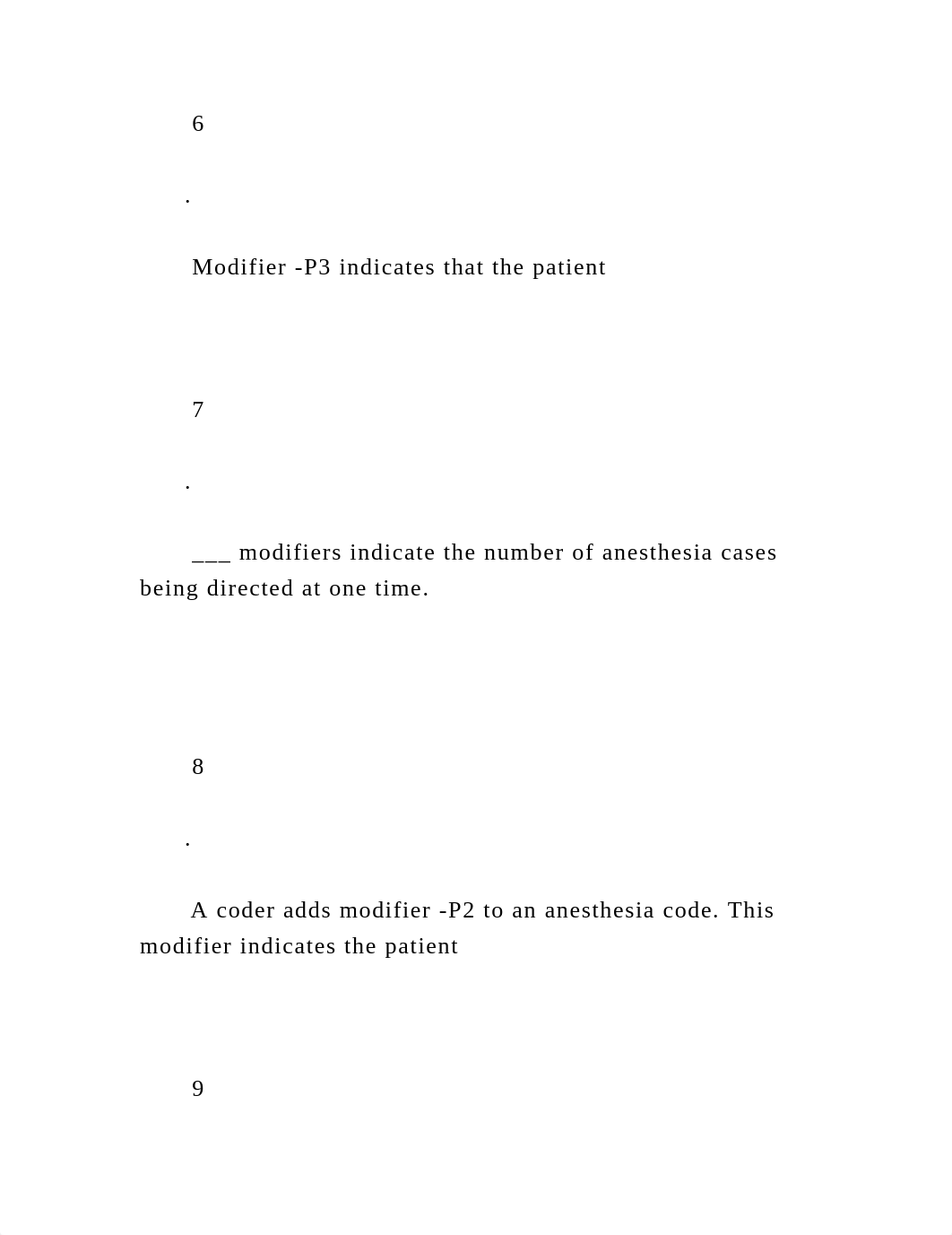 6

.

Modifier -P3 indicates that the patient

7

.

___ modifiers indicate the number of anesthesia cases being directed at one time.

8

.

A coder adds modifier -P2 to an anesthesia code. This modifier indicates the patient

9